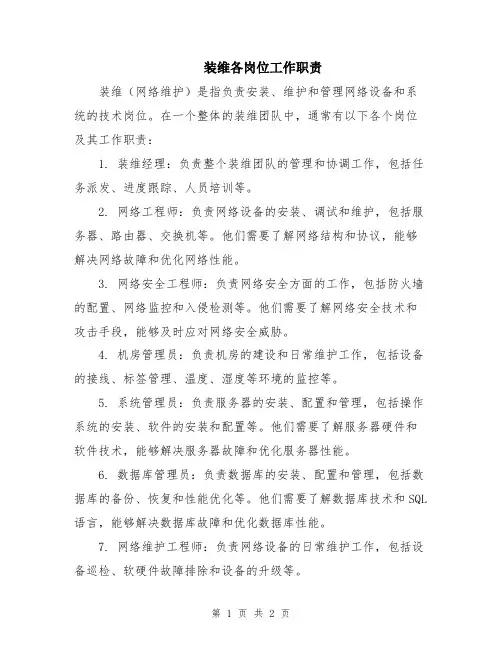 装维各岗位工作职责

装维（网络维护）是指负责安装、维护和管理网络设备和系统的技术岗位。在一个整体的装维团队中，通常有以下各个岗位及其工作职责：

1. 装维经理：负责整个装维团队的管理和协调工作，包括任务派发、进度跟踪、人员培训等。

2. 网络工程师：负责网络设备的安装、调试和维护，包括服务器、路由器、交换机等。他们需要了解网络结构和协议，能够解决网络故障和优化网络性能。

3. 网络安全工程师：负责网络安全方面的工作，包括防火墙的配置、网络监控和入侵检测等。他们需要了解网络安全技术和攻击手段，能够及时应对网络安全威胁。

4. 机房管理员：负责机房的建设和日常维护工作，包括设备的接线、标签管理、温度、湿度等环境的监控等。

5. 系统管理员：负责服务器的安装、配置和管理，包括操作系统的安装、软件的安装和配置等。他们需要了解服务器硬件和软件技术，能够解决服务器故障和优化服务器性能。

6. 数据库管理员：负责数据库的安装、配置和管理，包括数据库的备份、恢复和性能优化等。他们需要了解数据库技术和SQL语言，能够解决数据库故障和优化数据库性能。

7. 网络维护工程师：负责网络设备的日常维护工作，包括设备巡检、软硬件故障排除和设备的升级等。

第 1 页 共 2 页